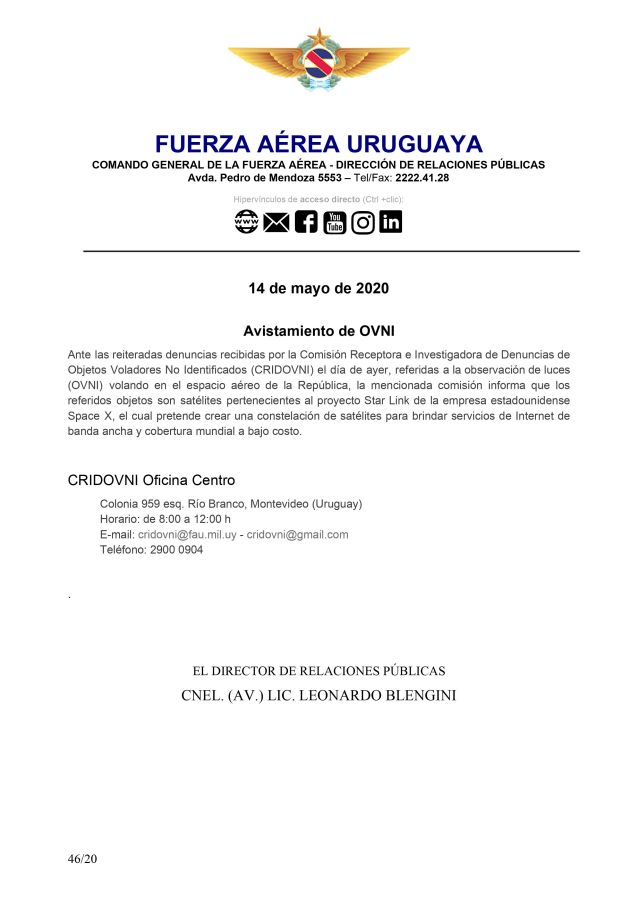 FUERZA AÉREA URUGUAYA
COMANDO GENERAL DE LA FUERZA AÉREA - DIRECCIÓN DE RELACIONES PÚBLICAS
Avda. Pedro de Mendoza 5553 – Tel/Fax: 2222.41.28

Hipervínculos de acceso directo (Ctrl +clic):

www You Tube in

14 de mayo de 2020

Avistamiento de OVNI

Ante las reiteradas denuncias recibidas por la Comisión Receptora e Investigadora de Denuncias de Objetos Voladores No Identificados (CRIDOVNI) el día de ayer, referidas a la observación de luces (OVNI) volando en el espacio aéreo de la República, la mencionada comisión informa que los referidos objetos son satélites pertenecientes al proyecto Star Link de la empresa estadounidense Space X, el cual pretende crear una constelación de satélites para brindar servicios de Internet de banda ancha y cobertura mundial a bajo costo.

CRIDOVNI Oficina Centro

Colonia 959 esq. Río Branco, Montevideo (Uruguay)
Horario: de 8:00 a 12:00 h
E-mail: cridovni@fau.mil.uy - cridovni@gmail.com
Teléfono: 2900 0904

.

EL DIRECTOR DE RELACIONES PÚBLICAS
CNEL. (AV.) LIC. LEONARDO BLENGINI

46/20